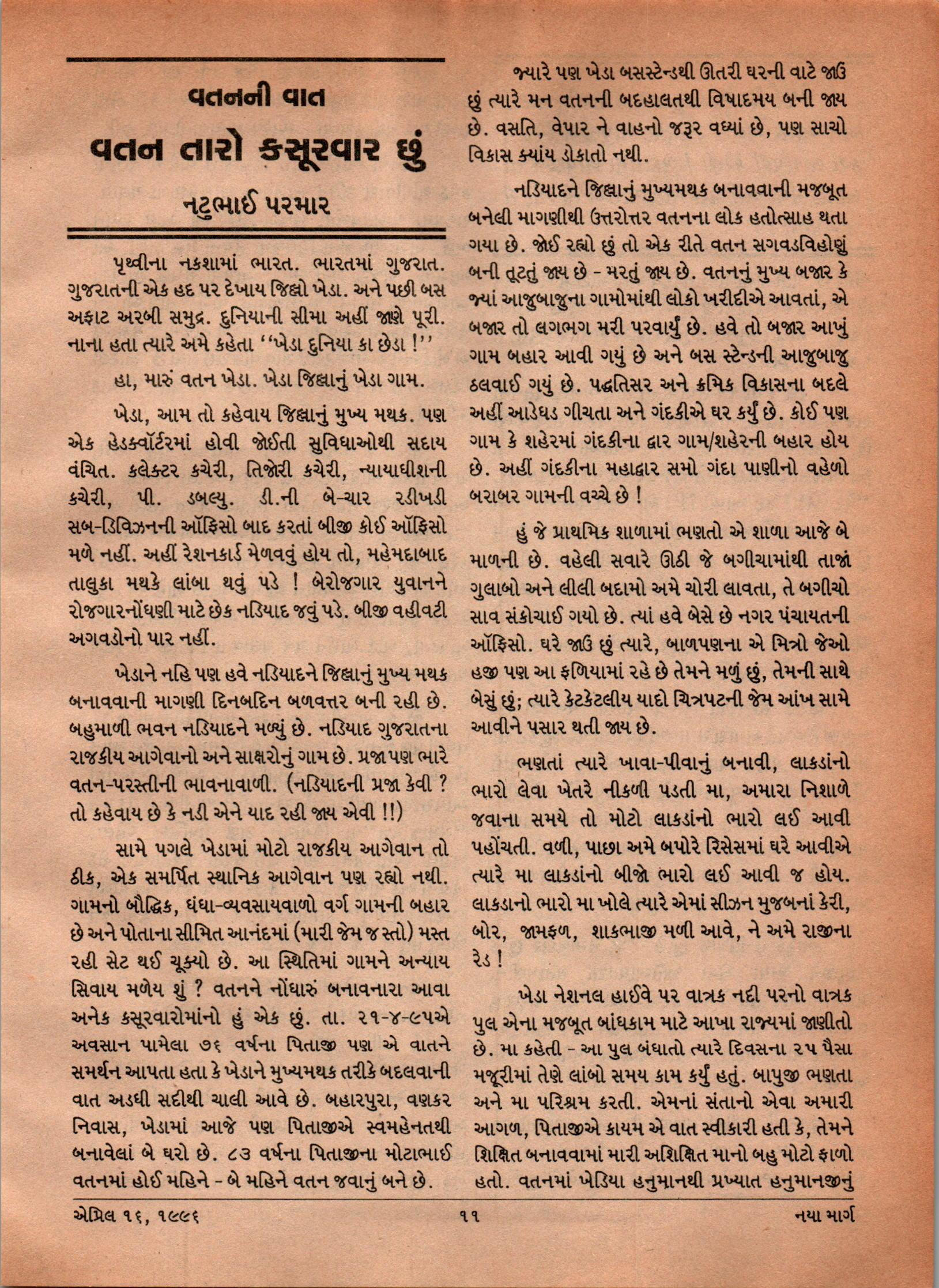 વતનની વાત

વતન તારો કસૂરવાર છું

નટુભાઈ પરમાર

પૃથ્વીના નકશામાં ભારત. ભારતમાં ગુજરાત. ગુજરાતની એક હદ પર દેખાય જિલ્લો ખેડા. અને પછી બસ અફાટ અરબી સમુદ્ર. દુનિયાની સીમા અહીં જાણે પૂરી. નાના હતા ત્યારે અમે કહેતા ''ખેડા દુનિયા કા છેડા !''

હા, મારું વતન ખેડા. ખેડા જિલ્લાનું ખેડા ગામ.

ખેડા, આમ તો કહેવાય જિલ્લાનું મુખ્ય મથક. પણ એક હેડક્વૉર્ટરમાં હોવી જોઈતી સુવિધાઓથી સદાય વંચિત. કલેક્ટર કચેરી, તિજોરી કચેરી, ન્યાયાધીશની કચેરી, પી. ડબલ્યુ. ડી.ની બે-ચાર રડીખડી સબ-ડિવિઝનની ઑફિસો બાદ કરતાં બીજી કોઈ ઑફિસો મળે નહીં. અહીં રેશનકાર્ડ મેળવવું હોય તો, મહેમદાબાદ તાલુકા મથકે લાંબા થવું પડે ! બેરોજગાર યુવાનને રોજગારનોંધણી માટે છેક નડિયાદ જવું પડે. બીજી વહીવટી અગવડોનો પાર નહીં.

ખેડાને નહિ પણ હવે નડિયાદને જિલ્લાનું મુખ્ય મથક બનાવવાની માગણી દિનબદિન બળવત્તર બની રહી છે. બહુમાળી ભવન નડિયાદને મળ્યું છે. નડિયાદ ગુજરાતના રાજકીય આગેવાનો અને સાક્ષરોનું ગામ છે. પ્રજા પણ ભારે વતન-પરસ્તીની ભાવનાવાળી. (નડિયાદની પ્રજા કેવી ? તો કહેવાય છે કે નડી એને યાદ રહી જાય એવી !!)

સામે પગલે ખેડામાં મોટો રાજકીય આગેવાન તો ઠીક, એક સમર્પિત સ્થાનિક આગેવાન પણ રહ્યો નથી. ગામનો બૌદ્ધિક, ધંધા-વ્યવસાયવાળો વર્ગ ગામની બહાર છે અને પોતાના સીમિત આનંદમાં (મારી જેમ જ સ્તો) મસ્ત રહી સેટ થઈ ચૂક્યો છે. આ સ્થિતિમાં ગામને અન્યાય સિવાય મળેય શું ? વતનને નોંધારું બનાવનારા આવા અનેક કસૂરવારોમાંનો હું એક છું. તા. ૨૧-૪-૯૫એ અવસાન પામેલા ૭૬ વર્ષના પિતાજી પણ એ વાતને સમર્થન આપતા હતા કે ખેડાને મુખ્યમથક તરીકે બદલવાની વાત અડધી સદીથી ચાલી આવે છે. બહારપુરા, વણકર નિવાસ, ખેડામાં આજે પણ પિતાજીએ સ્વમહેનતથી બનાવેલાં બે ઘરો છે. ૮૩ વર્ષના પિતાજીના મોટાભાઈ વતનમાં હોઈ મહિને - બે મહિને વતન જવાનું બને છે.

જ્યારે પણ ખેડા બસસ્ટેન્ડથી ઊતરી ઘરની વાટે જાઉં છું ત્યારે મન વતનની બદહાલતથી વિષાદમય બની જાય છે. વસતિ, વેપાર ને વાહનો જરૂર વધ્યાં છે, પણ સાચો વિકાસ ક્યાંય ડોકાતો નથી.

નડિયાદને જિલ્લાનું મુખ્યમથક બનાવવાની મજબૂત બનેલી માગણીથી ઉત્તરોત્તર વતનના લોક હતોત્સાહ થતા ગયા છે. જોઈ રહ્યો છું તો એક રીતે વતન સગવડવિહોણું બની તૂટતું જાય છે - મરતું જાય છે. વતનનું મુખ્ય બજાર કે જ્યાં આજુબાજુના ગામોમાંથી લોકો ખરીદીએ આવતાં, એ બજાર તો લગભગ મરી પરવાર્યું છે. હવે તો બજાર આખું ગામ બહાર આવી ગયું છે અને બસ સ્ટેન્ડની આજુબાજુ ઠલવાઈ ગયું છે. પદ્ધતિસર અને ક્રમિક વિકાસના બદલે અહીં આડેધડ ગીચતા અને ગંદકીએ ઘર કર્યું છે. કોઈ પણ ગામ કે શહેરમાં ગંદકીના દ્વાર ગામ/શહેરની બહાર હોય છે. અહીં ગંદકીના મહાદ્વાર સમો ગંદા પાણીનો વહેળો બરાબર ગામની વચ્ચે છે !

હું જે પ્રાથમિક શાળામાં ભણતો એ શાળા આજે બે માળની છે. વહેલી સવારે ઊઠી જે બગીચામાંથી તાજાં ગુલાબો અને લીલી બદામો અમે ચોરી લાવતા, તે બગીચો સાવ સંકોચાઈ ગયો છે. ત્યાં હવે બેસે છે નગર પંચાયતની ઑફિસો. ઘરે જાઉં છું ત્યારે, બાળપણના એ મિત્રો જેઓ હજી પણ આ ફળિયામાં રહે છે તેમને મળું છું, તેમની સાથે બેસું છું; ત્યારે કેટકેટલીય યાદો ચિત્રપટની જેમ આંખ સામે આવીને પસાર થતી જાય છે.

ભણતાં ત્યારે ખાવા-પીવાનું બનાવી, લાકડાંનો ભારો લેવા ખેતરે નીકળી પડતી મા, અમારા નિશાળે જવાના સમયે તો મોટો લાકડાંનો ભારો લઈ આવી પહોંચતી. વળી, પાછા અમે બપોરે રિસેસમાં ઘરે આવીએ ત્યારે મા લાકડાંનો બીજો ભારો લઈ આવી જ હોય. લાકડાનો ભારો મા ખોલે ત્યારે એમાં સીઝન મુજબનાં કેરી, બોર, જામફળ, શાકભાજી મળી આવે, ને અમે રાજીના રેડ !

ખેડા નેશનલ હાઈવે પર વાત્રક નદી પરનો વાત્રક પુલ એના મજબૂત બાંધકામ માટે આખા રાજ્યમાં જાણીતો છે. મા કહેતી - આ પુલ બંધાતો ત્યારે દિવસના ૨૫ પૈસા મજૂરીમાં તેણે લાંબો સમય કામ કર્યું હતું. બાપુજી ભણતા અને મા પરિશ્રમ કરતી. એમનાં સંતાનો એવા અમારી આગળ, પિતાજીએ કાયમ એ વાત સ્વીકારી હતી કે, તેમને શિક્ષિત બનાવવામાં મારી અશિક્ષિત માનો બહુ મોટો ફાળો હતો. વતનમાં ખેડિયા હનુમાનથી પ્રખ્યાત હનુમાનજીનું

એપ્રિલ ૧૬, ૧૯૯૬ ૧૧ નયા માર્ગ